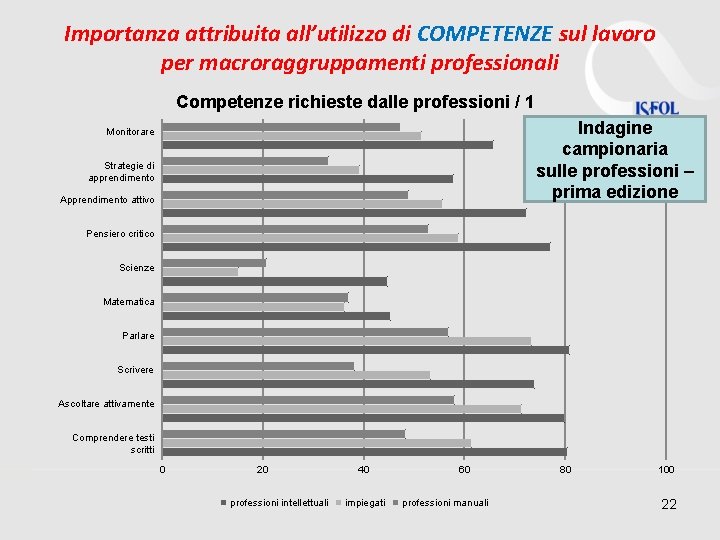 Importanza attribuita all'utilizzo di COMPETENZE sul lavoro per macroraggruppamenti professionali

Competenze richieste dalle professioni / 1

ISFOL

Indagine campionaria sulle professioni – prima edizione

Monitorare

Strategie di apprendimento

Apprendimento attivo

Pensiero critico

Scienze

Matematica

Parlare

Scrivere

Ascoltare attivamente

Comprendere testi scritti

0 20 40 60 80 100

professioni intellettuali impiegati professioni manuali

22